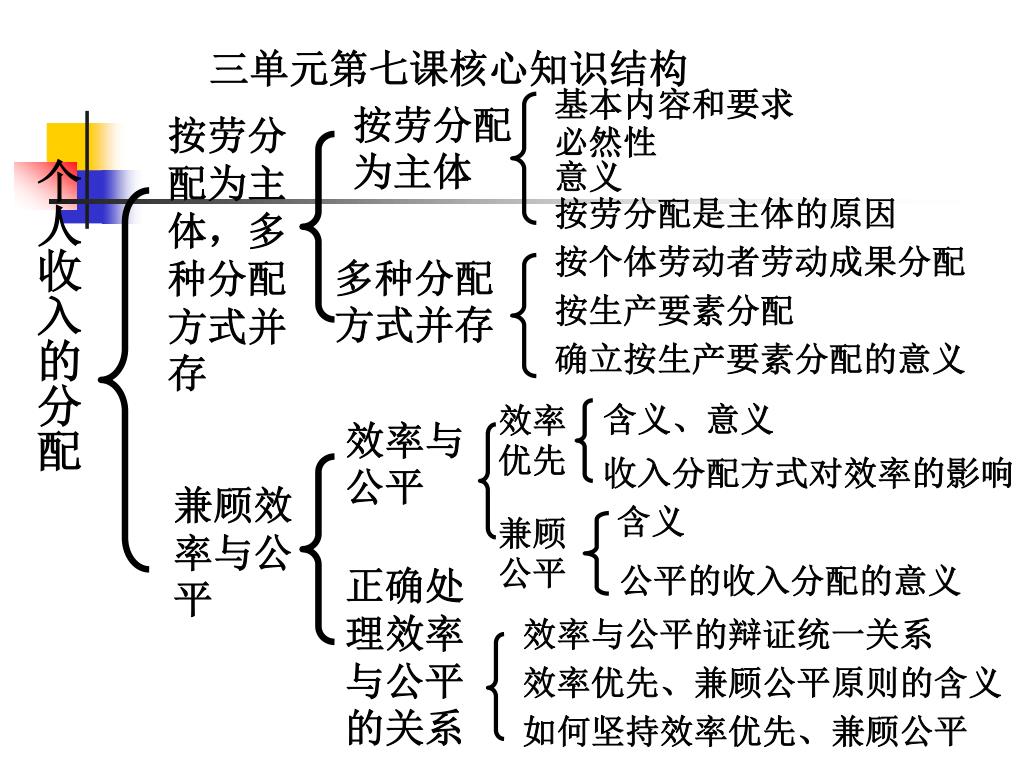 三单元第七课核心知识结构

个人收入的分配

按劳分配为主体，多种分配方式并存

按劳分配为主体
基本内容和要求
必然性
意义
按劳分配是主体的原因

多种分配方式并存
按个体劳动者劳动成果分配
按生产要素分配
确立按生产要素分配的意义

兼顾效率与公平

效率与公平

效率优先
含义、意义
收入分配方式对效率的影响

兼顾公平
含义
公平的收入分配的意义

正确处理效率与公平的关系
效率与公平的辩证统一关系
效率优先、兼顾公平原则的含义
如何坚持效率优先、兼顾公平